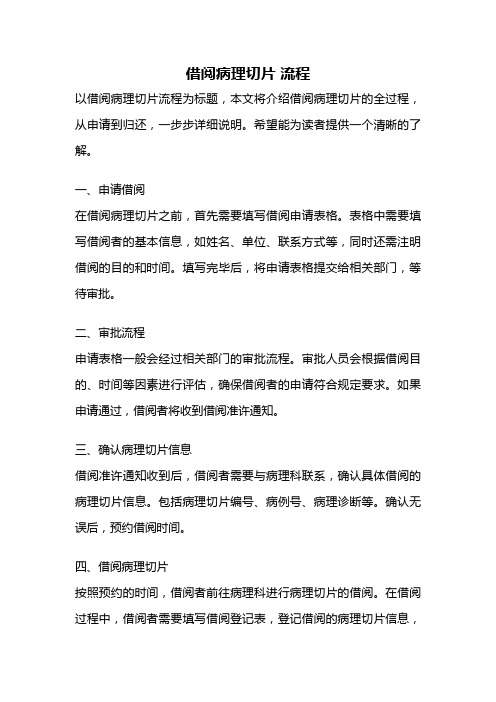 借阅病理切片 流程

以借阅病理切片流程为标题，本文将介绍借阅病理切片的全过程，从申请到归还，一步步详细说明。希望能为读者提供一个清晰的了解。

一、申请借阅

在借阅病理切片之前，首先需要填写借阅申请表格。表格中需要填写借阅者的基本信息，如姓名、单位、联系方式等，同时还需注明借阅的目的和时间。填写完毕后，将申请表格提交给相关部门，等待审批。

二、审批流程

申请表格一般会经过相关部门的审批流程。审批人员会根据借阅目的、时间等因素进行评估，确保借阅者的申请符合规定要求。如果申请通过，借阅者将收到借阅准许通知。

三、确认病理切片信息

借阅准许通知收到后，借阅者需要与病理科联系，确认具体借阅的病理切片信息。包括病理切片编号、病例号、病理诊断等。确认无误后，预约借阅时间。

四、借阅病理切片

按照预约的时间，借阅者前往病理科进行病理切片的借阅。在借阅过程中，借阅者需要填写借阅登记表，登记借阅的病理切片信息，